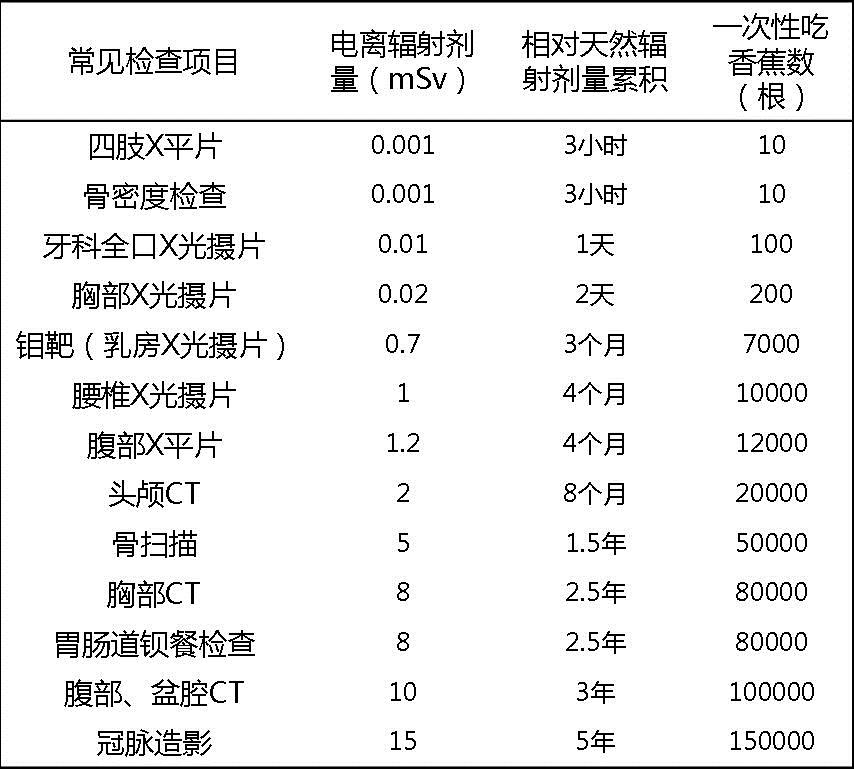 | 常见检查项目 | 电离辐射剂量（mSv） | 相对天然辐射剂量累积 | 一次性吃香蕉数（根） |
|---|---|---|---|
| 四肢X平片 | 0.001 | 3小时 | 10 |
| 骨密度检查 | 0.001 | 3小时 | 10 |
| 牙科全口X光摄片 | 0.01 | 1天 | 100 |
| 胸部X光摄片 | 0.02 | 2天 | 200 |
| 钼靶（乳房X光摄片） | 0.7 | 3个月 | 7000 |
| 腰椎X光摄片 | 1 | 4个月 | 10000 |
| 腹部X平片 | 1.2 | 4个月 | 12000 |
| 头颅CT | 2 | 8个月 | 20000 |
| 骨扫描 | 5 | 1.5年 | 50000 |
| 胸部CT | 8 | 2.5年 | 80000 |
| 胃肠道钡餐检查 | 8 | 2.5年 | 80000 |
| 腹部、盆腔CT | 10 | 3年 | 100000 |
| 冠脉造影 | 15 | 5年 | 150000 |